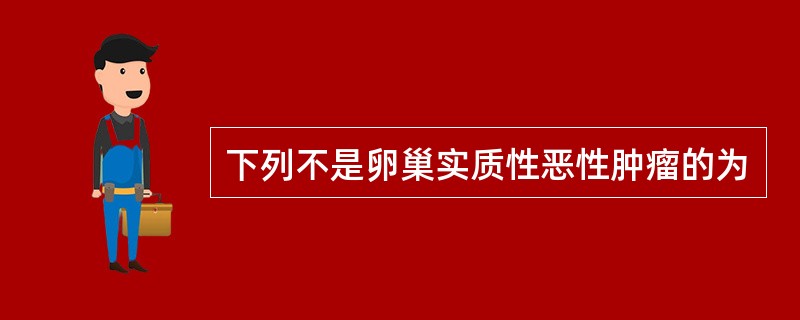 下列不是卵巢实质性恶性肿瘤的为